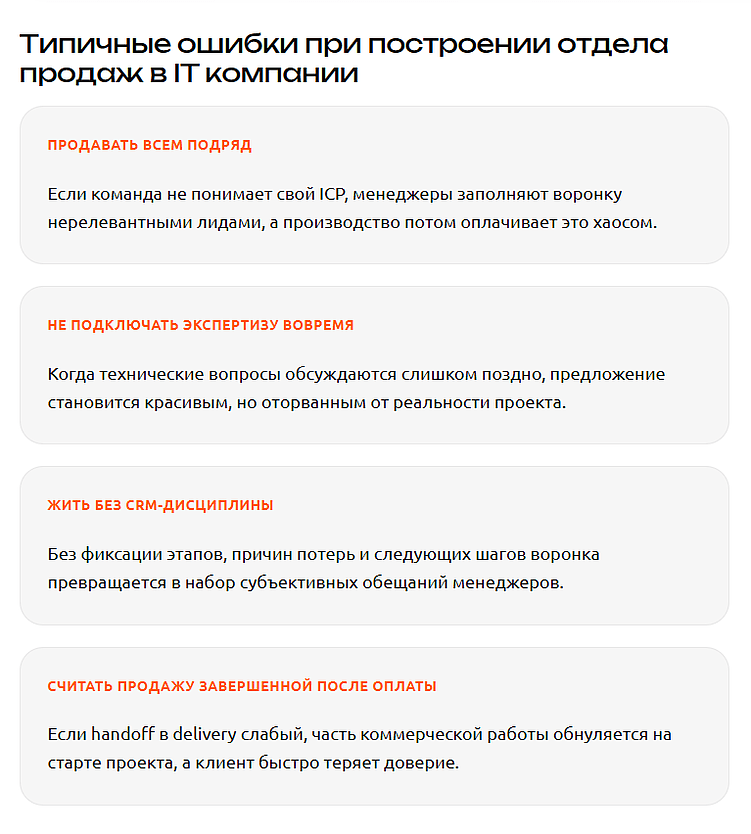 Типичные ошибки при построении отдела продаж в IT компании

ПРОДАВАТЬ ВСЕМ ПОДРЯД

Если команда не понимает свой ICP, менеджеры заполняют воронку нерелевантными лидами, а производство потом оплачивает это хаосом.

НЕ ПОДКЛЮЧАТЬ ЭКСПЕРТИЗУ ВОВРЕМЯ

Когда технические вопросы обсуждаются слишком поздно, предложение становится красивым, но оторванным от реальности проекта.

ЖИТЬ БЕЗ CRM-ДИСЦИПЛИНЫ

Без фиксации этапов, причин потерь и следующих шагов воронка превращается в набор субъективных обещаний менеджеров.

СЧИТАТЬ ПРОДАЖУ ЗАВЕРШЕННОЙ ПОСЛЕ ОПЛАТЫ

Если handoff в delivery слабый, часть коммерческой работы обнуляется на старте проекта, а клиент быстро теряет доверие.